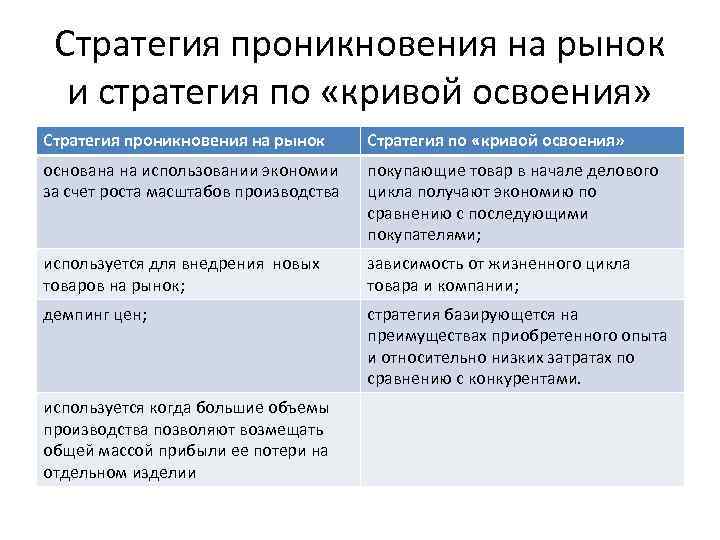 Стратегия проникновения на рынок и стратегия по «кривой освоения»

| Стратегия проникновения на рынок | Стратегия по «кривой освоения» |
|---|---|
| основана на использовании экономии за счет роста масштабов производства | покупающие товар в начале делового цикла получают экономию по сравнению с последующими покупателями; |
| используется для внедрения новых товаров на рынок; | зависимость от жизненного цикла товара и компании; |
| демпинг цен; | стратегия базирующется на преимуществах приобретенного опыта и относительно низких затратах по сравнению с конкурентами. |
| используется когда большие объемы производства позволяют возмещать общей массой прибыли ее потери на отдельном изделии | |